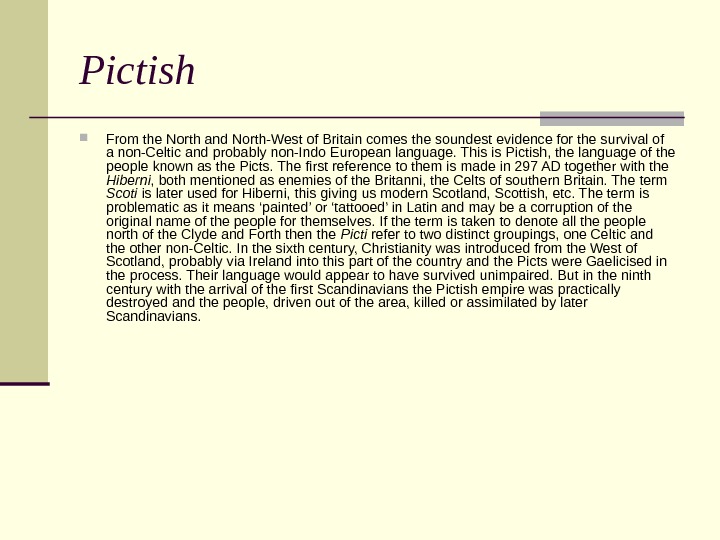 Pictish

• From the North and North-West of Britain comes the soundest evidence for the survival of a non-Celtic and probably non-Indo European language. This is Pictish, the language of the people known as the Picts. The first reference to them is made in 297 AD together with the Hiberni, both mentioned as enemies of the Britanni, the Celts of southern Britain. The term Scoti is later used for Hiberni, this giving us modern Scotland, Scottish, etc. The term is problematic as it means 'painted' or 'tattooed' in Latin and may be a corruption of the original name of the people for themselves. If the term is taken to denote all the people north of the Clyde and Forth then the Picti refer to two distinct groupings, one Celtic and the other non-Celtic. In the sixth century, Christianity was introduced from the West of Scotland, probably via Ireland into this part of the country and the Picts were Gaelicised in the process. Their language would appear to have survived unimpaired. But in the ninth century with the arrival of the first Scandinavians the Pictish empire was practically destroyed and the people, driven out of the area, killed or assimilated by later Scandinavians.